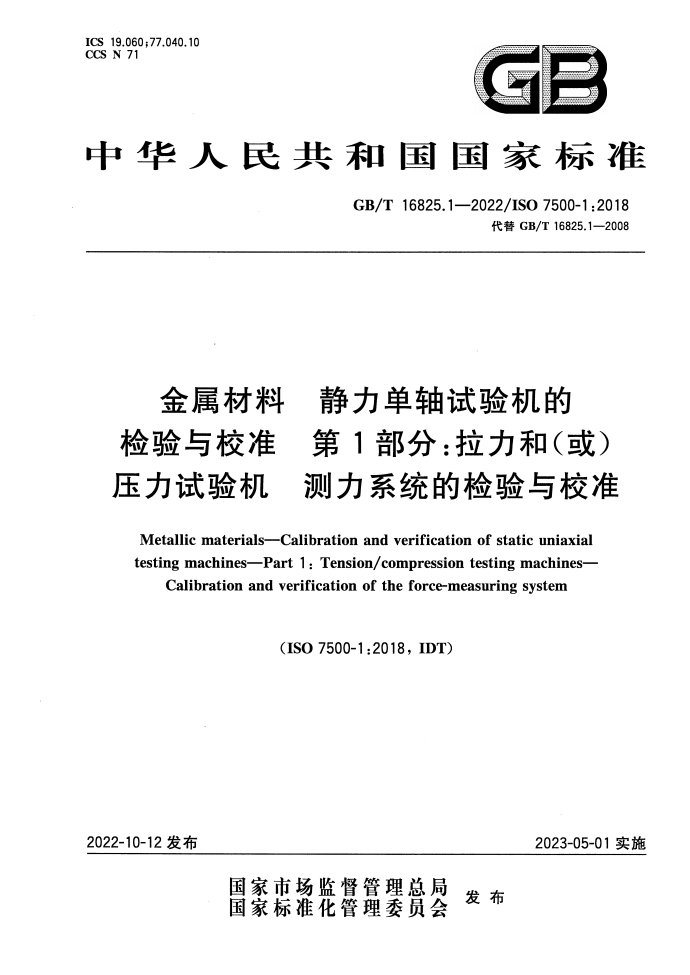 ICS 19.060;77.040.10
CCS N 71

GB

中华人民共和国国家标准

GB/T 16825.1—2022/ISO 7500-1:2018
代替 GB/T 16825.1—2008

金属材料 静力单轴试验机的检验与校准 第1部分:拉力和(或)压力试验机 测力系统的检验与校准

Metallic materials—Calibration and verification of static uniaxial testing machines—Part 1: Tension/compression testing machines—Calibration and verification of the force-measuring system

(ISO 7500-1:2018, IDT)

2022-10-12 发布

2023-05-01 实施

国家市场监督管理总局
国家标准化管理委员会 发布